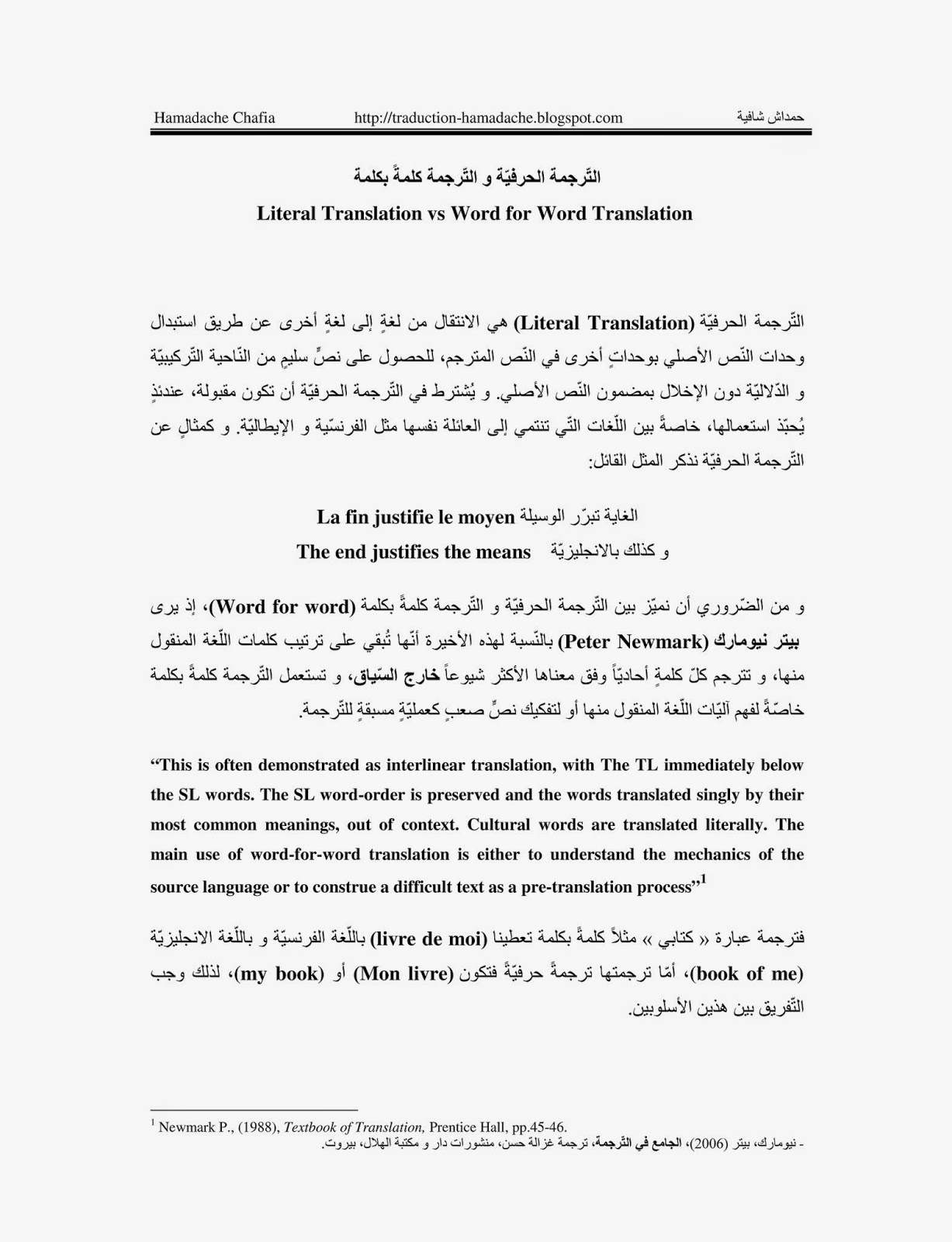 Hamadache Chafia http://traduction-hamadache.blogspot.com حمداش شافية

التّرجمة الحرفيّة و التّرجمة كلمةً بكلمة

Literal Translation vs Word for Word Translation

التّرجمة الحرفيّة (Literal Translation) هي الانتقال من لغةٍ إلى لغةٍ أخرى عن طريق استبدال وحدات النّص الأصلي بوحداتٍ أخرى في النّص المترجم، للحصول على نصٍّ سليمٍ من النّاحية التّركيبيّة و الدّلاليّة دون الإخلال بمضمون النّص الأصلي. و يُشترط في التّرجمة الحرفيّة أن تكون مقبولة، عندئذٍ يُحبّذ استعمالها، خاصةً بين اللّغات التّي تنتمي إلى العائلة نفسها مثل الفرنسيّة و الإيطاليّة. و كمثالٍ عن التّرجمة الحرفيّة نذكر المثل القائل:

الغاية تبرّر الوسيلة La fin justifie le moyen

و كذلك بالانجليزيّة The end justifies the means

و من الضّروري أن نميّز بين التّرجمة الحرفيّة و التّرجمة كلمةً بكلمة (Word for word)، إذ يرى بيتر نيومارك (Peter Newmark) بالنّسبة لهذه الأخيرة أنّها تُبقي على ترتيب كلمات اللّغة المنقول منها، و تترجم كلّ كلمةٍ أحاديّاً وفق معناها الأكثر شيوعاً خارج السّياق، و تستعمل التّرجمة كلمةً بكلمة خاصّةً لفهم آليّات اللّغة المنقول منها أو لتفكيك نصٍّ صعبٍ كعمليّةٍ مسبقةٍ للتّرجمة.

“This is often demonstrated as interlinear translation, with The TL immediately below the SL words. The SL word-order is preserved and the words translated singly by their most common meanings, out of context. Cultural words are translated literally. The main use of word-for-word translation is either to understand the mechanics of the source language or to construe a difficult text as a pre-translation process”$^1$

فترجمة عبارة « كتابي » مثلاً كلمةً بكلمة تعطينا (livre de moi) باللّغة الفرنسيّة و باللّغة الانجليزيّة (book of me)، أمّا ترجمتها ترجمةً حرفيّةً فتكون (Mon livre) أو (my book)، لذلك وجب التّفريق بين هذين الأسلوبين.

$^1$ Newmark P., (1988), Textbook of Translation, Prentice Hall, pp.45-46.
- نيومارك، بيتر (2006)، الجامع في التّرجمة، ترجمة غزالة حسن، منشورات دار و مكتبة الهلال، بيروت.